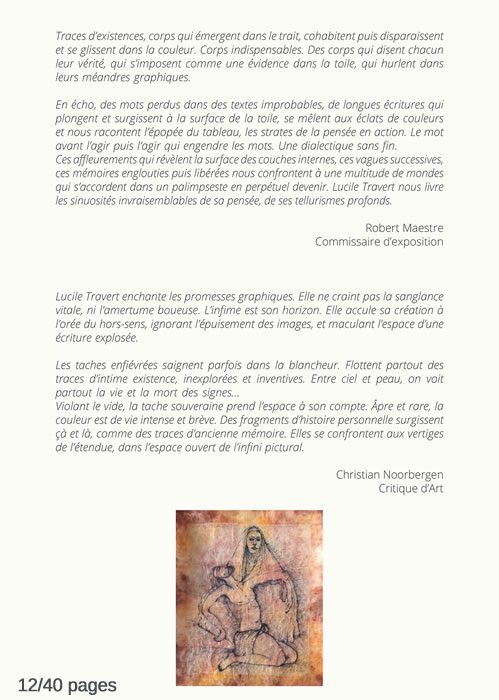 Traces d'existences, corps qui émergent dans le trait, cohabitent puis disparaissent et se glissent dans la couleur. Corps indispensables. Des corps qui disent chacun leur vérité, qui s'imposent comme une évidence dans la toile, qui hurlent dans leurs méandres graphiques.

En écho, des mots perdus dans des textes improbables, de longues écritures qui plongent et surgissent à la surface de la toile, se mêlent aux éclats de couleurs et nous racontent l'épopée du tableau, les strates de la pensée en action. Le mot avant l'agir puis l'agir qui engendre les mots. Une dialectique sans fin.
Ces affleurements qui révèlent la surface des couches internes, ces vagues successives, ces mémoires englouties puis libérées nous confrontent à une multitude de mondes qui s'accordent dans un palimpseste en perpétuel devenir. Lucile Travert nous livre les sinuosités invraisemblables de sa pensée, de ses tellurismes profonds.

Robert Maestre
Commissaire d'exposition

Lucile Travert enchante les promesses graphiques. Elle ne craint pas la sanglance vitale, ni l'amertume boueuse. L'infime est son horizon. Elle accule sa création à l'orée du hors-sens, ignorant l'épuisement des images, et maculant l'espace d'une écriture explosée.

Les taches enfiévrées saignent parfois dans la blancheur. Flottent partout des traces d'intime existence, inexplorées et inventives. Entre ciel et peau, on voit partout la vie et la mort des signes...
Violant le vide, la tache souveraine prend l'espace à son compte. Âpre et rare, la couleur est de vie intense et brève. Des fragments d'histoire personnelle surgissent çà et là, comme des traces d'ancienne mémoire. Elles se confrontent aux vertiges de l'étendue, dans l'espace ouvert de l'infini pictural.

Christian Noorbergen
Critique d'Art

12/40 pages